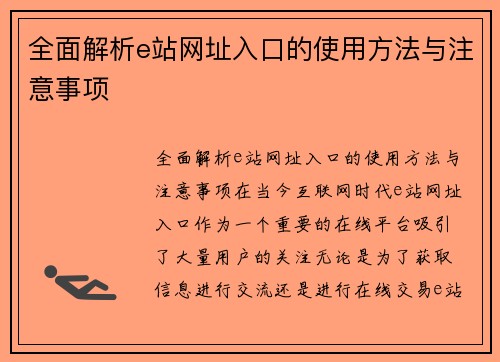 全面解析e站网址入口的使用方法与注意事项

全面解析e站网址入口的使用方法与注意事项在当今互联网时代e站网址入口作为一个重要的在线平台吸引了大量用户的关注无论是为了获取信息进行交流还是进行在线交易e站